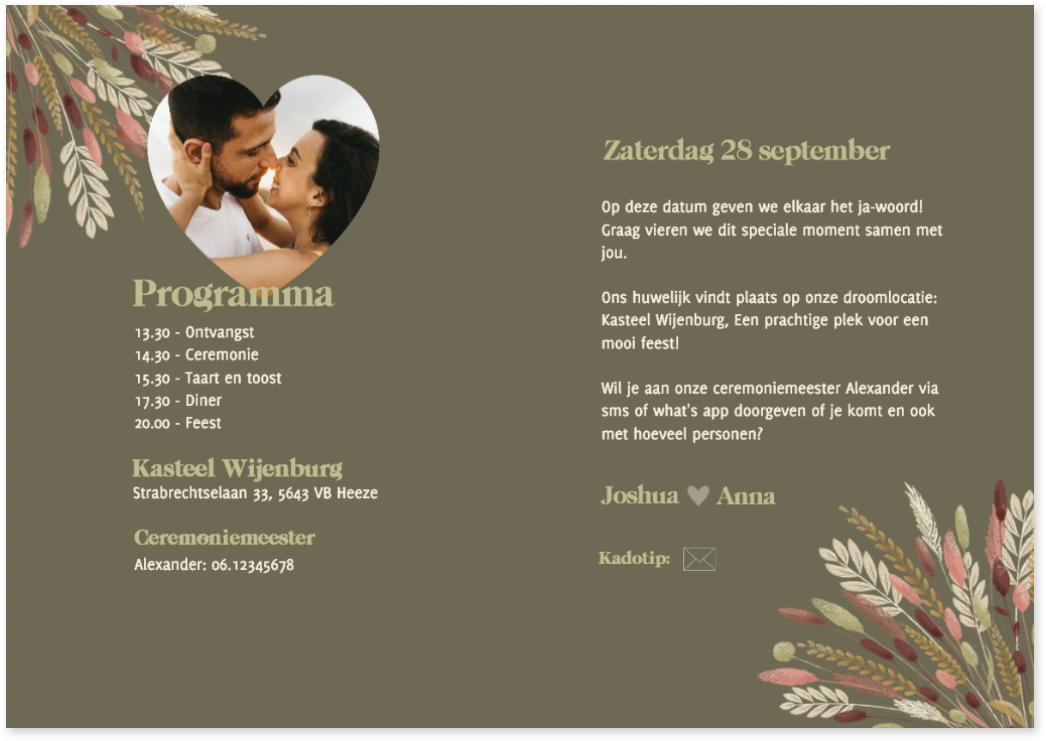 Programma
13.30 - Ontvangst
14.30 - Ceremonie
15.30 - Taart en toost
17.30 - Diner
20.00 - Feest

Kasteel Wijenburg
Strabrechtselaan 33, 5643 VB Heeze

Ceremoniemeester
Alexander: 06.12345678

Zaterdag 28 september

Op deze datum geven we elkaar het ja-woord! Graag vieren we dit speciale moment samen met jou.

Ons huwelijk vindt plaats op onze droomlocatie: Kasteel Wijenburg, Een prachtige plek voor een mooi feest!

Wil je aan onze ceremoniemeester Alexander via sms of what's app doorgeven of je komt en ook met hoeveel personen?

Joshua ♥ Anna

Kadotip: